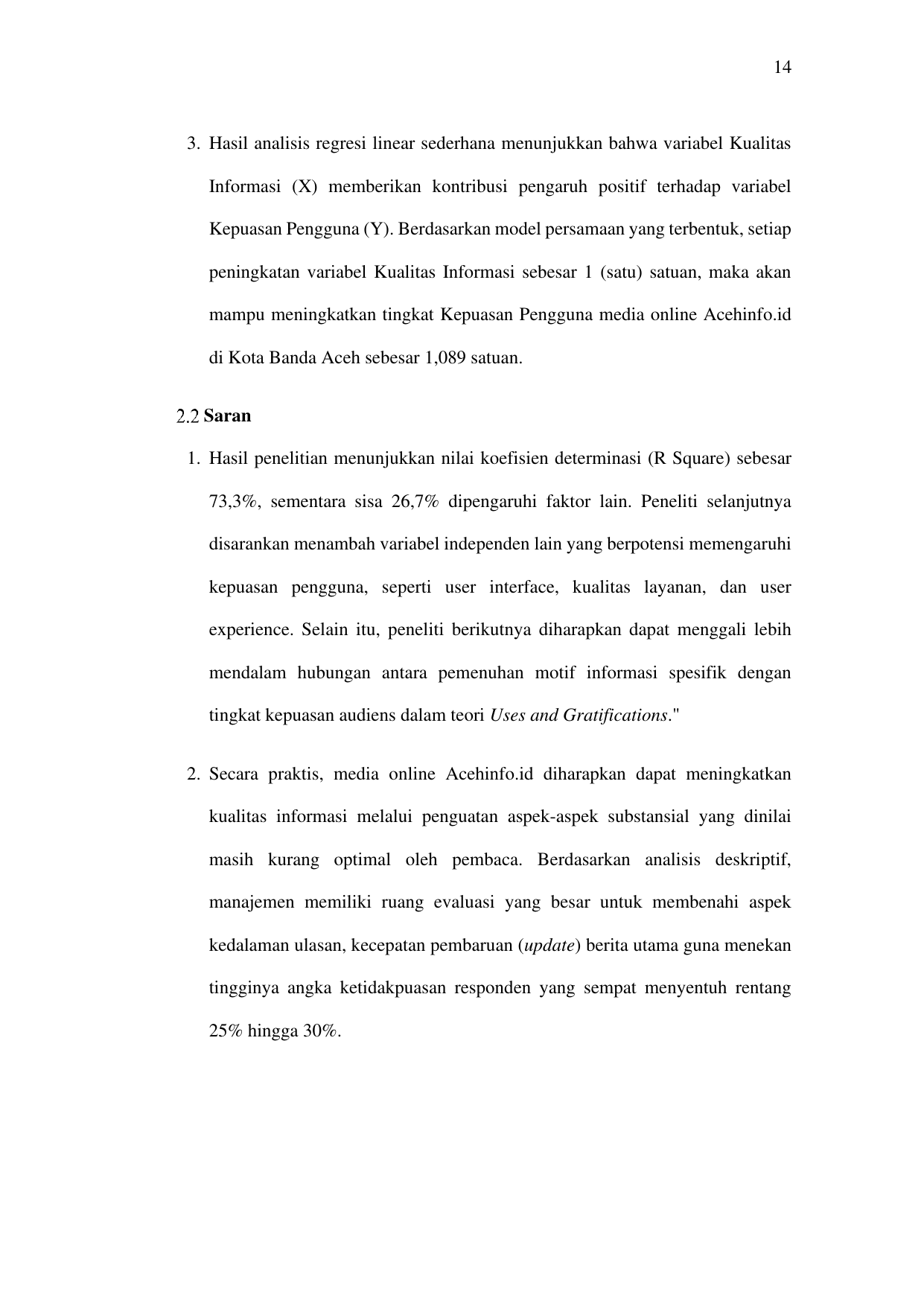 14

3. Hasil analisis regresi linear sederhana menunjukkan bahwa variabel Kualitas Informasi (X) memberikan kontribusi pengaruh positif terhadap variabel Kepuasan Pengguna (Y). Berdasarkan model persamaan yang terbentuk, setiap peningkatan variabel Kualitas Informasi sebesar 1 (satu) satuan, maka akan mampu meningkatkan tingkat Kepuasan Pengguna media online Acehinfo.id di Kota Banda Aceh sebesar 1,089 satuan.

2.2 Saran

1. Hasil penelitian menunjukkan nilai koefisien determinasi (R Square) sebesar 73,3%, sementara sisa 26,7% dipengaruhi faktor lain. Peneliti selanjutnya disarankan menambah variabel independen lain yang berpotensi memengaruhi kepuasan pengguna, seperti user interface, kualitas layanan, dan user experience. Selain itu, peneliti berikutnya diharapkan dapat menggali lebih mendalam hubungan antara pemenuhan motif informasi spesifik dengan tingkat kepuasan audiens dalam teori Uses and Gratifications."

2. Secara praktis, media online Acehinfo.id diharapkan dapat meningkatkan kualitas informasi melalui penguatan aspek-aspek substansial yang dinilai masih kurang optimal oleh pembaca. Berdasarkan analisis deskriptif, manajemen memiliki ruang evaluasi yang besar untuk membenahi aspek kedalaman ulasan, kecepatan pembaruan (update) berita utama guna menekan tingginya angka ketidakpuasan responden yang sempat menyentuh rentang 25% hingga 30%.